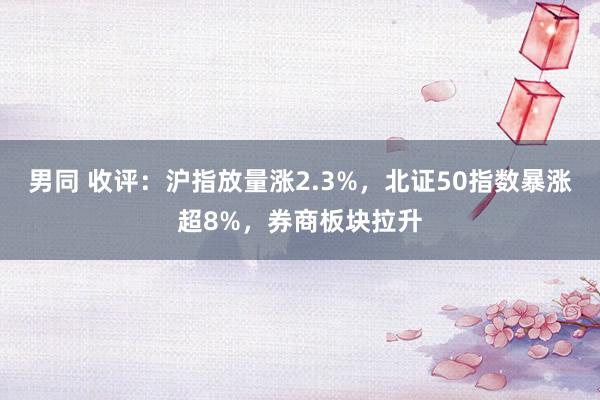 男同 收评：沪指放量涨2.3%，北证50指数暴涨超8%，券商板块拉升